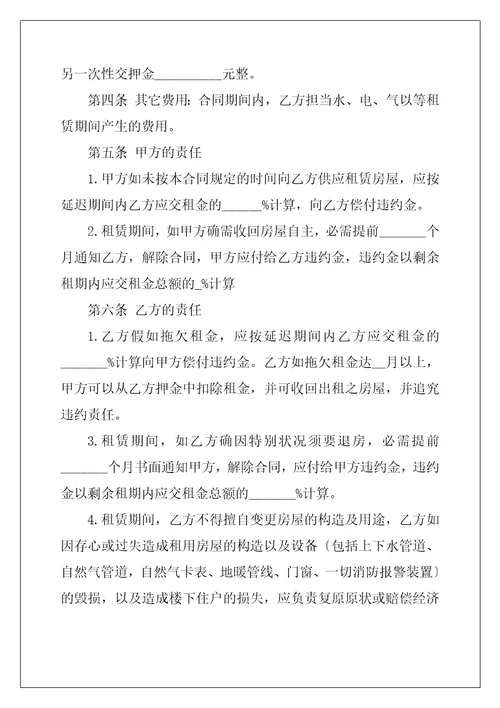 另一次性交押金__________元整。

第四条 其它费用：合同期间内，乙方担当水、电、气以等租赁期间产生的费用。

第五条 甲方的责任

1.甲方如未按本合同规定的时间向乙方供应租赁房屋，应按延迟期间内乙方应交租金的______%计算，向乙方偿付违约金。

2.租赁期间，如甲方确需收回房屋自主，必需提前_______个月通知乙方，解除合同，甲方应付给乙方违约金，违约金以剩余租期内应交租金总额的_%计算

第六条 乙方的责任

1.乙方假如拖欠租金，应按延迟期间内乙方应交租金的_______%计算向甲方偿付违约金。乙方如拖欠租金达__月以上，甲方可以从乙方押金中扣除租金，并可收回出租之房屋，并追究违约责任。

3.租赁期间，如乙方确因特别状况须要退房，必需提前_______个月书面通知甲方，解除合同，应付给甲方违约金，违约金以剩余租期内应交租金总额的_______%计算。

4.租赁期间，乙方不得擅自变更房屋的构造及用途，乙方如因存心或过失造成租用房屋的构造以及设备〔包括上下水管道、自然气管道，自然气卡表、地暖管线、门窗、一切消防报警装置〕的毁损，以及造成楼下住户的损失，应负责复原原状或赔偿经济